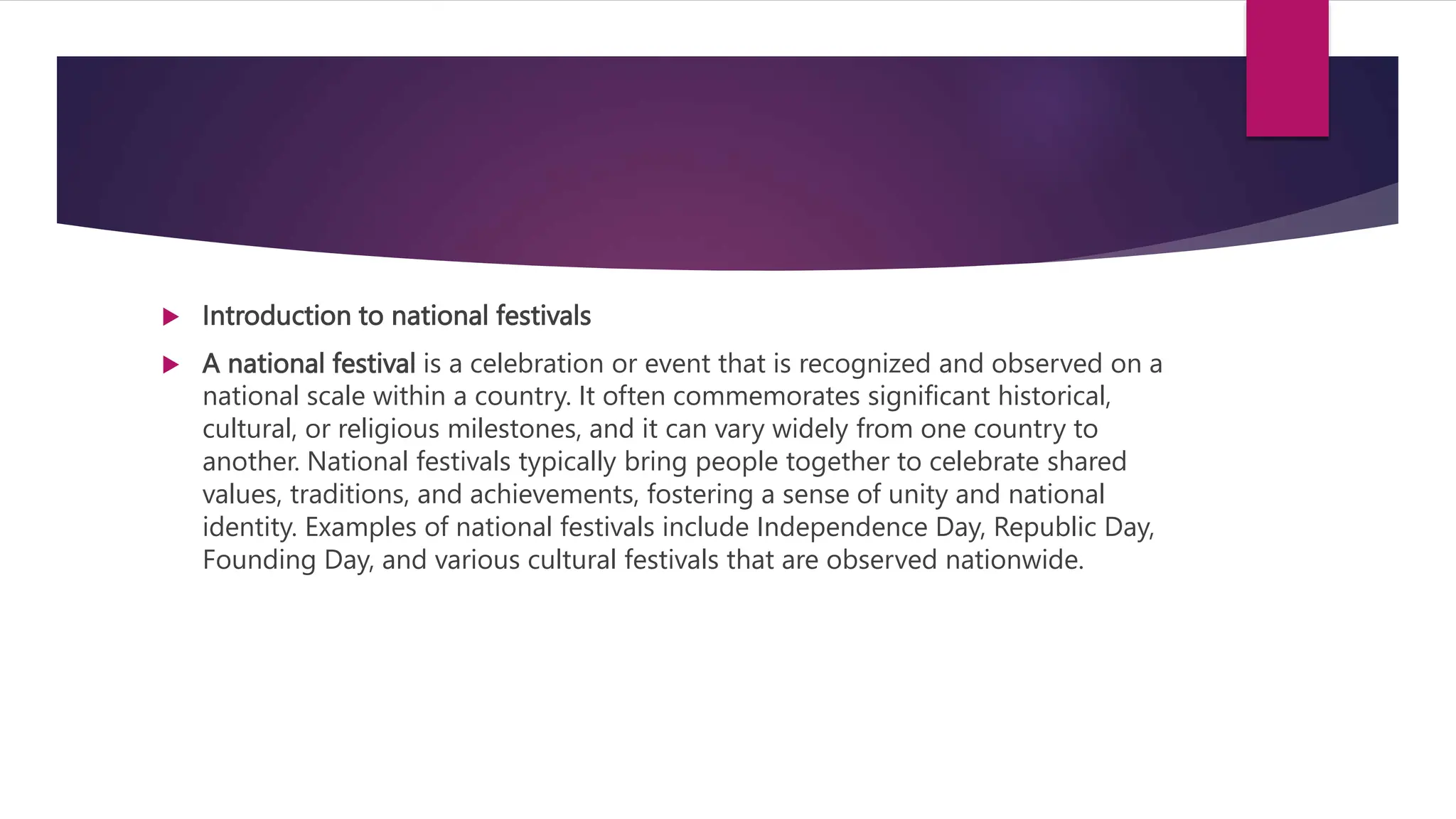 Introduction to national festivals

A national festival is a celebration or event that is recognized and observed on a national scale within a country. It often commemorates significant historical, cultural, or religious milestones, and it can vary widely from one country to another. National festivals typically bring people together to celebrate shared values, traditions, and achievements, fostering a sense of unity and national identity. Examples of national festivals include Independence Day, Republic Day, Founding Day, and various cultural festivals that are observed nationwide.